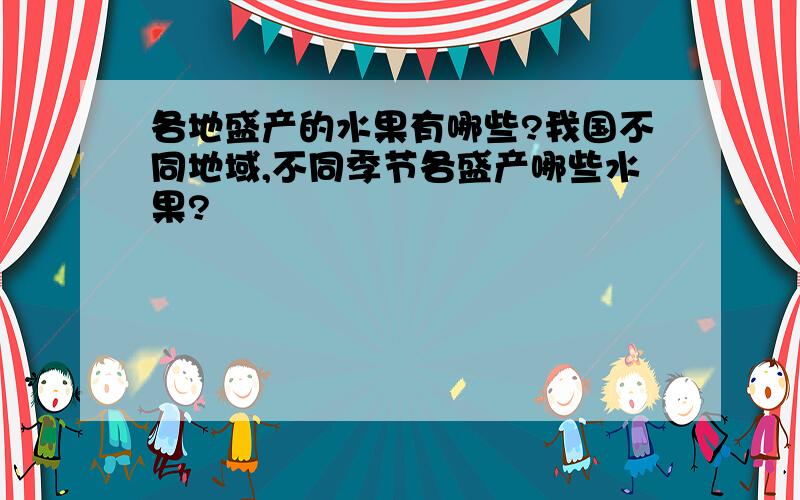 各地盛产的水果有哪些?我国不同地域,不同季节各盛产哪些水果?